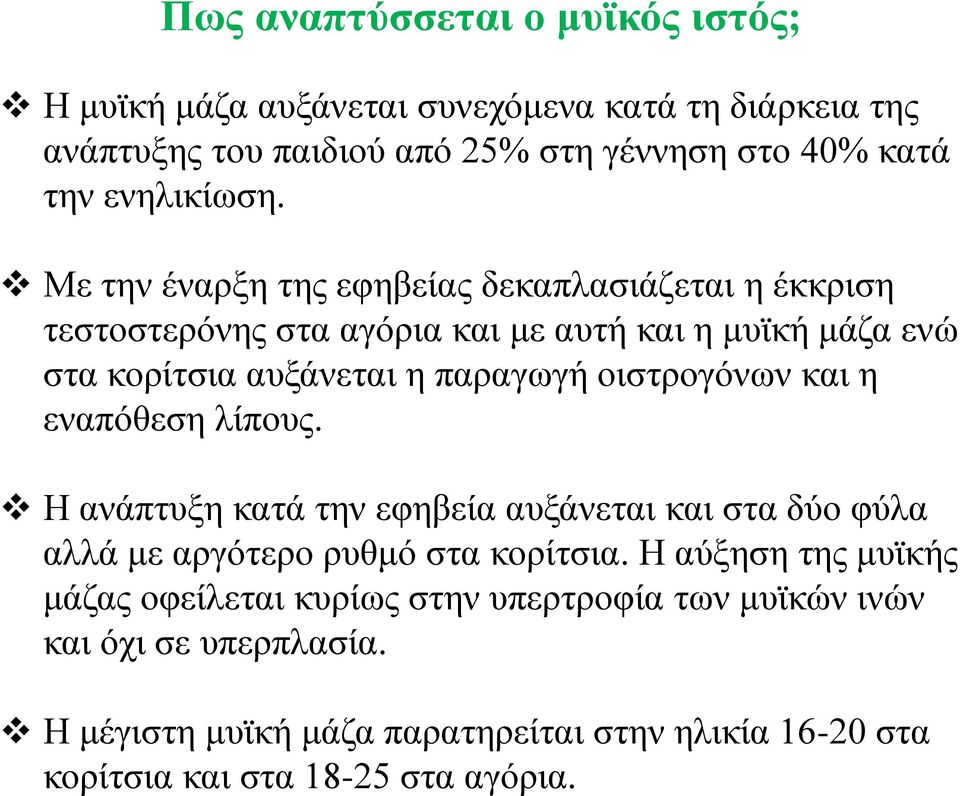 Πως αναπτύσσεται ο μυϊκός ιστός;

❖ Η μυϊκή μάζα αυξάνεται συνεχόμενα κατά τη διάρκεια της ανάπτυξης του παιδιού από 25% στη γέννηση στο 40% κατά την ενηλικίωση.

❖ Με την έναρξη της εφηβείας δεκαπλασιάζεται η έκκριση τεστοστερόνης στα αγόρια και με αυτή και η μυϊκή μάζα ενώ στα κορίτσια αυξάνεται η παραγωγή οιστρογόνων και η εναπόθεση λίπους.

❖ Η ανάπτυξη κατά την εφηβεία αυξάνεται και στα δύο φύλα αλλά με αργότερο ρυθμό στα κορίτσια. Η αύξηση της μυϊκής μάζας οφείλεται κυρίως στην υπερτροφία των μυϊκών ινών και όχι σε υπερπλασία.

❖ Η μέγιστη μυϊκή μάζα παρατηρείται στην ηλικία 16-20 στα κορίτσια και στα 18-25 στα αγόρια.